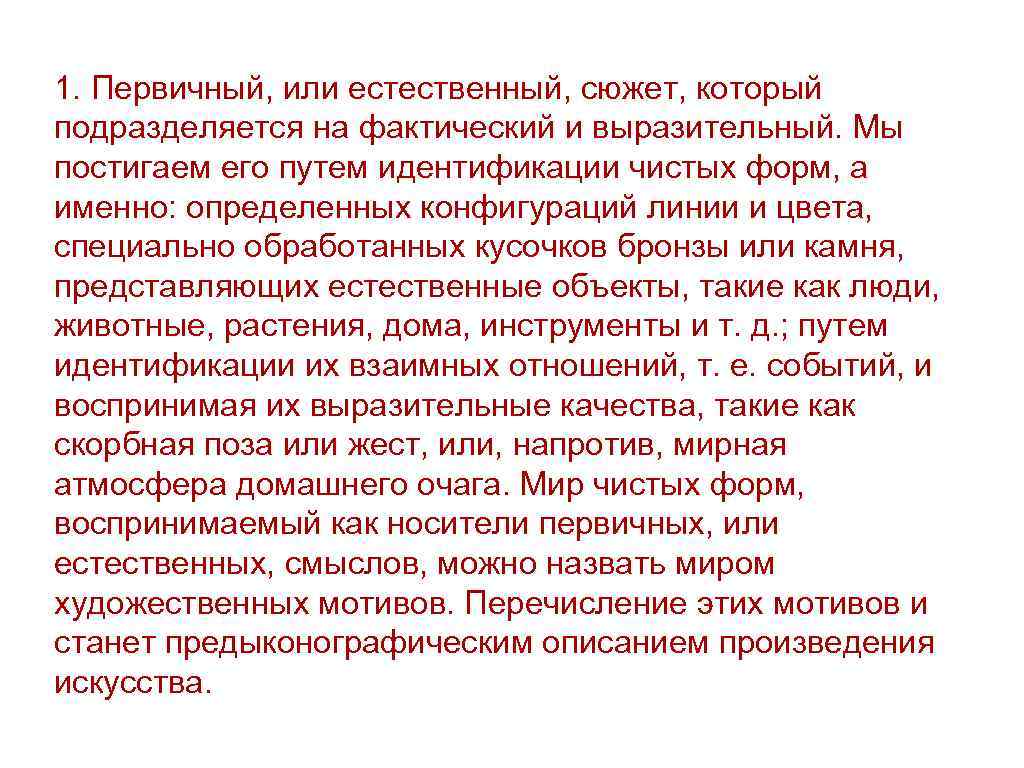 1. Первичный, или естественный, сюжет, который подразделяется на фактический и выразительный. Мы постигаем его путем идентификации чистых форм, а именно: определенных конфигураций линии и цвета, специально обработанных кусочков бронзы или камня, представляющих естественные объекты, такие как люди, животные, растения, дома, инструменты и т. д.; путем идентификации их взаимных отношений, т. е. событий, и воспринимая их выразительные качества, такие как скорбная поза или жест, или, напротив, мирная атмосфера домашнего очага. Мир чистых форм, воспринимаемый как носители первичных, или естественных, смыслов, можно назвать миром художественных мотивов. Перечисление этих мотивов и станет предыконографическим описанием произведения искусства.